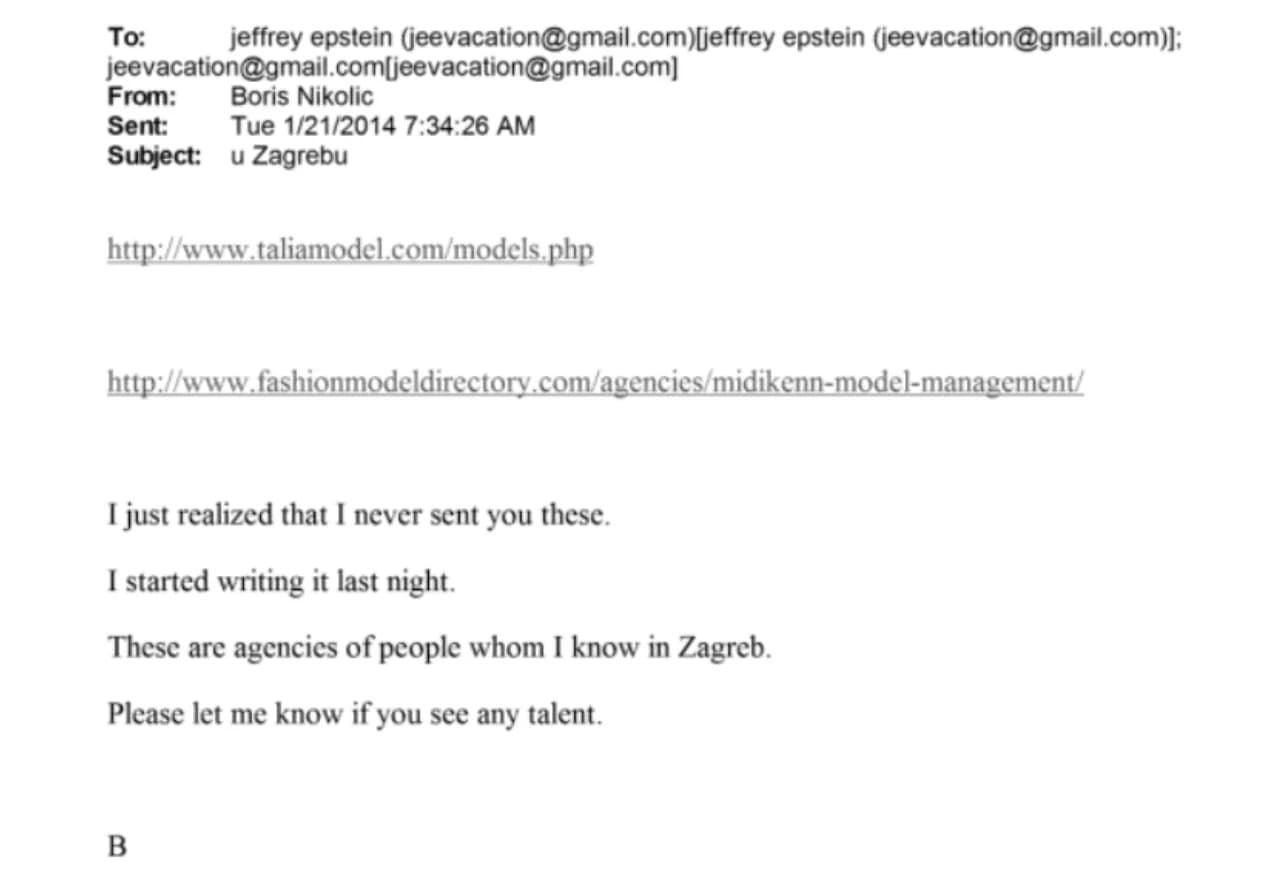 To: jeffrey epstein (jeevacation@gmail.com)[jeffrey epstein (jeevacation@gmail.com)]; jeevacation@gmail.com[jeevacation@gmail.com]
From: Boris Nikolic
Sent: Tue 1/21/2014 7:34:26 AM
Subject: u Zagrebu

http://www.taliamodel.com/models.php

http://www.fashionmodeldirectory.com/agencies/midikenn-model-management/

I just realized that I never sent you these.

I started writing it last night.

These are agencies of people whom I know in Zagreb.

Please let me know if you see any talent.

B